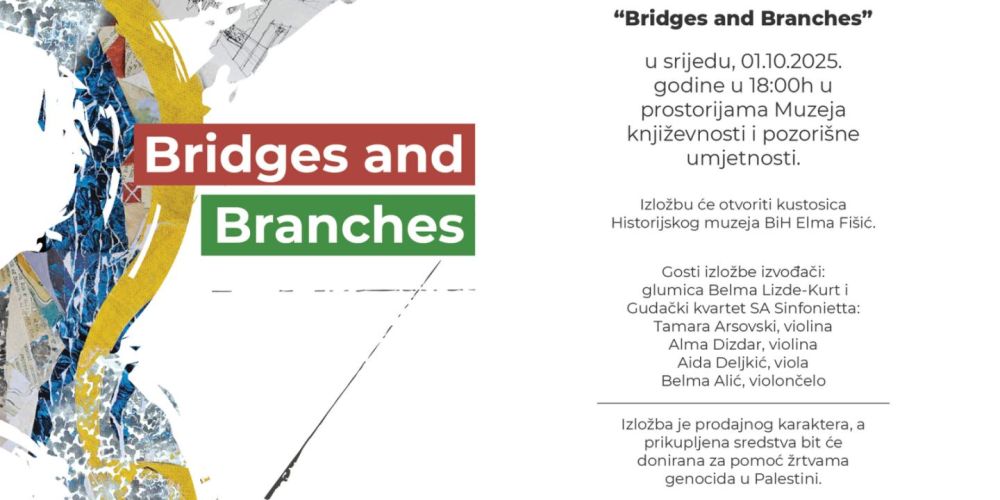 Bridges and Branches

"Bridges and Branches"

u srijedu, 01.10.2025. godine u 18:00h u prostorijama Muzeja književnosti i pozorišne umjetnosti.

Izložbu će otvoriti kustosica Historijskog muzeja BiH Elma Fišić.

Gosti izložbe izvođači:
glumica Belma Lizde-Kurt i
Gudački kvartet SA Sinfonietta:
Tamara Arsovski, violina
Alma Dizdar, violina
Aida Deljkić, viola
Belma Alić, violončelo

Izložba je prodajnog karaktera, a prikupljena sredstva bit će donirana za pomoć žrtvama genocida u Palestini.